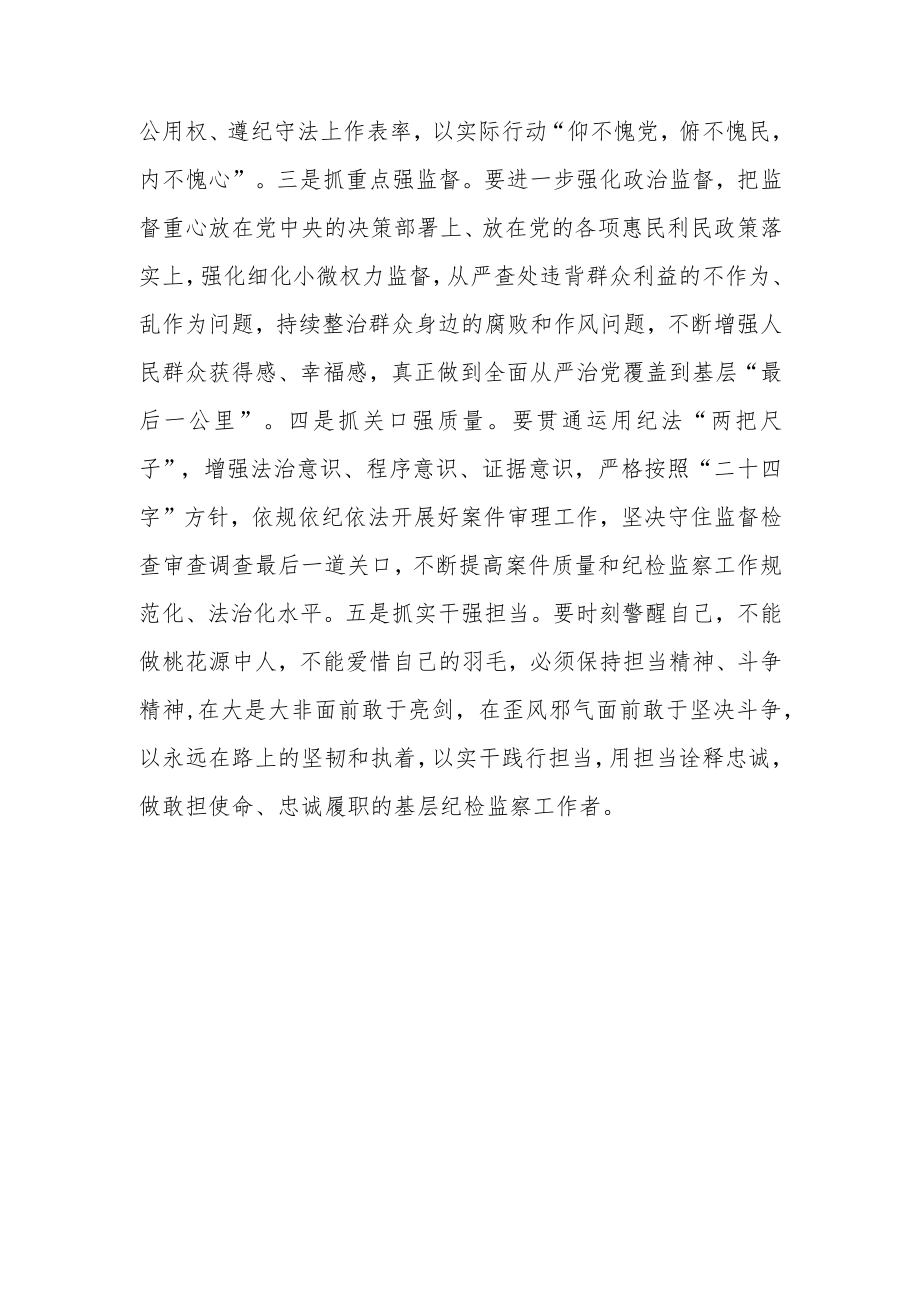 公用权、遵纪守法上作表率，以实际行动“仰不愧党，俯不愧民，内不愧心”。三是抓重点强监督。要进一步强化政治监督，把监督重心放在党中央的决策部署上、放在党的各项惠民利民政策落实上，强化细化小微权力监督，从严查处违背群众利益的不作为、乱作为问题，持续整治群众身边的腐败和作风问题，不断增强人民群众获得感、幸福感，真正做到全面从严治党覆盖到基层“最后一公里”。四是抓关口强质量。要贯通运用纪法“两把尺子”，增强法治意识、程序意识、证据意识，严格按照“二十四字”方针，依规依纪依法开展好案件审理工作，坚决守住监督检查审查调查最后一道关口，不断提高案件质量和纪检监察工作规范化、法治化水平。五是抓实干强担当。要时刻警醒自己，不能做桃花源中人，不能爱惜自己的羽毛，必须保持担当精神、斗争精神，在大是大非面前敢于亮剑，在歪风邪气面前敢于坚决斗争，以永远在路上的坚韧和执着，以实干践行担当，用担当诠释忠诚，做敢担使命、忠诚履职的基层纪检监察工作者。